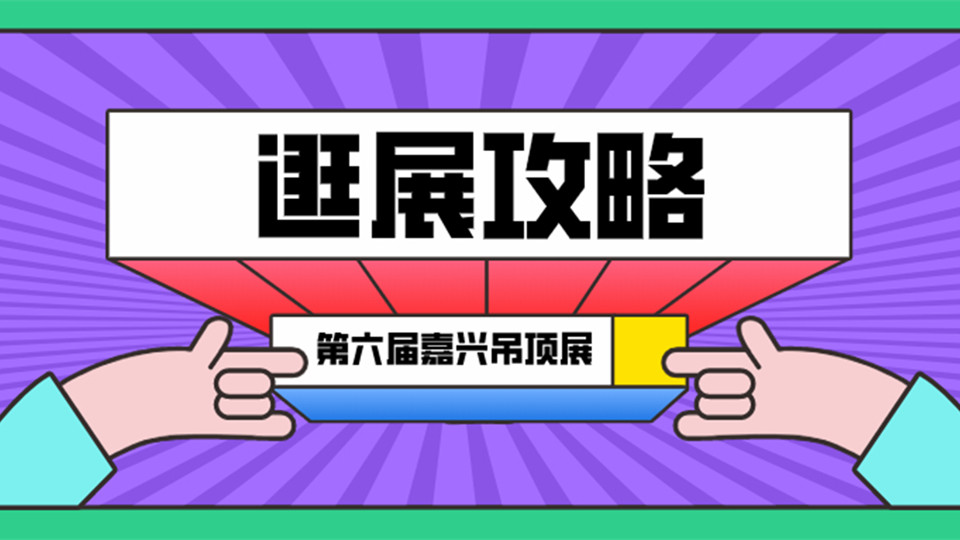 逛展攻略

第六届嘉兴吊顶展